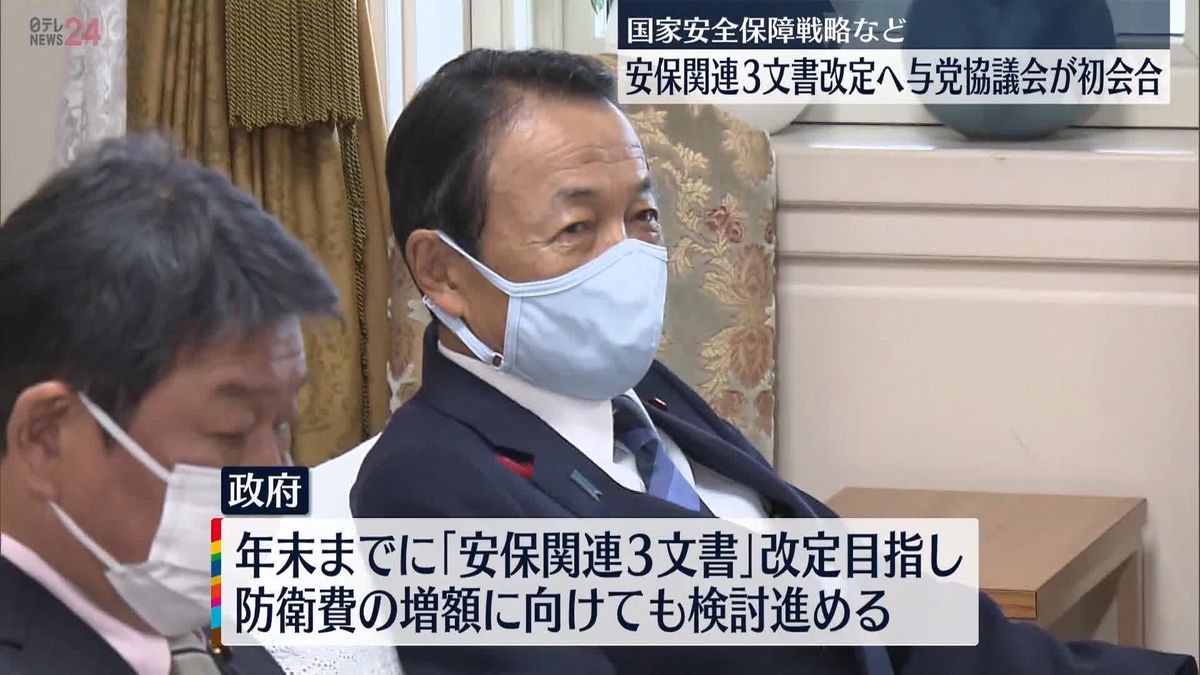 日テレ NEWS 24

国家安全保障戦略など
安保関連3文書改定へ与党協議会が初会合

政府
年末までに「安保関連3文書」改定目指し
防衛費の増額に向けても検討進める